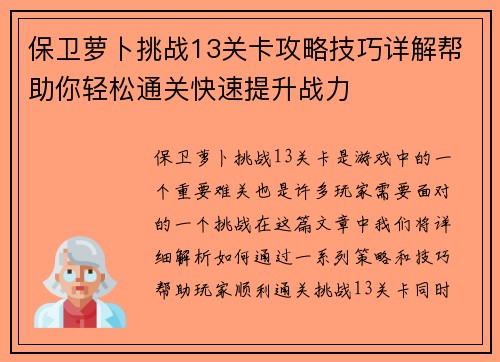 保卫萝卜挑战13关卡攻略技巧详解帮助你轻松通关快速提升战力

保卫萝卜挑战13关卡是游戏中的一个重要难关也是许多玩家需要面对的一个挑战在这篇文章中我们将详细解析如何通过一系列策略和技巧帮助玩家顺利通关挑战13关卡同时